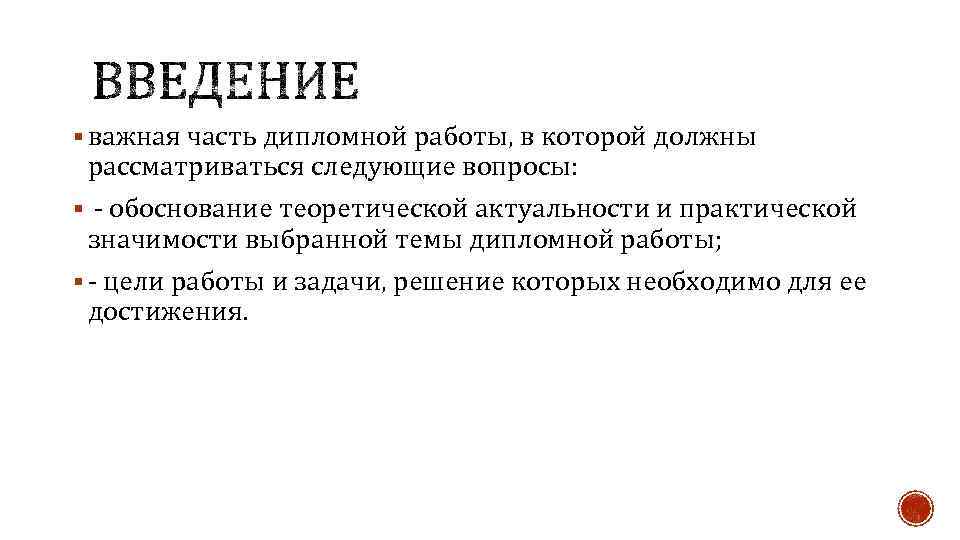 ВВЕДЕНИЕ

• важная часть дипломной работы, в которой должны рассматриваться следующие вопросы:
• - обоснование теоретической актуальности и практической значимости выбранной темы дипломной работы;
• - цели работы и задачи, решение которых необходимо для ее достижения.